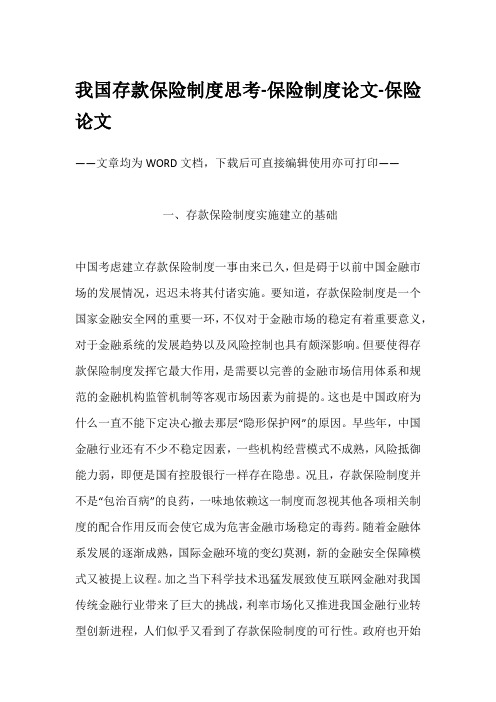 我国存款保险制度思考-保险制度论文-保险论文

——文章均为WORD文档，下载后可直接编辑使用亦可打印——

一、存款保险制度实施建立的基础

中国考虑建立存款保险制度一事由来已久，但是碍于以前中国金融市场的发展情况，迟迟未将其付诸实施。要知道，存款保险制度是一个国家金融安全网的重要一环，不仅对于金融市场的稳定有着重要意义，对于金融系统的发展趋势以及风险控制也具有颇深影响。但要使得存款保险制度发挥它最大作用，是需要以完善的金融市场信用体系和规范的金融机构监管机制等客观市场因素为前提的。这也是中国政府为什么一直不能下定决心撤去那层“隐形保护网”的原因。早些年，中国金融行业还有不少不稳定因素，一些机构经营模式不成熟，风险抵御能力弱，即便是国有控股银行一样存在隐患。况且，存款保险制度并不是“包治百病”的良药，一味地依赖这一制度而忽视其他各项相关制度的配合作用反而会使它成为危害金融市场稳定的毒药。随着金融体系发展的逐渐成熟，国际金融环境的变幻莫测，新的金融安全保障模式又被提上议程。加之当下科学技术迅猛发展致使互联网金融对我国传统金融行业带来了巨大的挑战，利率市场化又推进我国金融行业转型创新进程，人们似乎又看到了存款保险制度的可行性。政府也开始